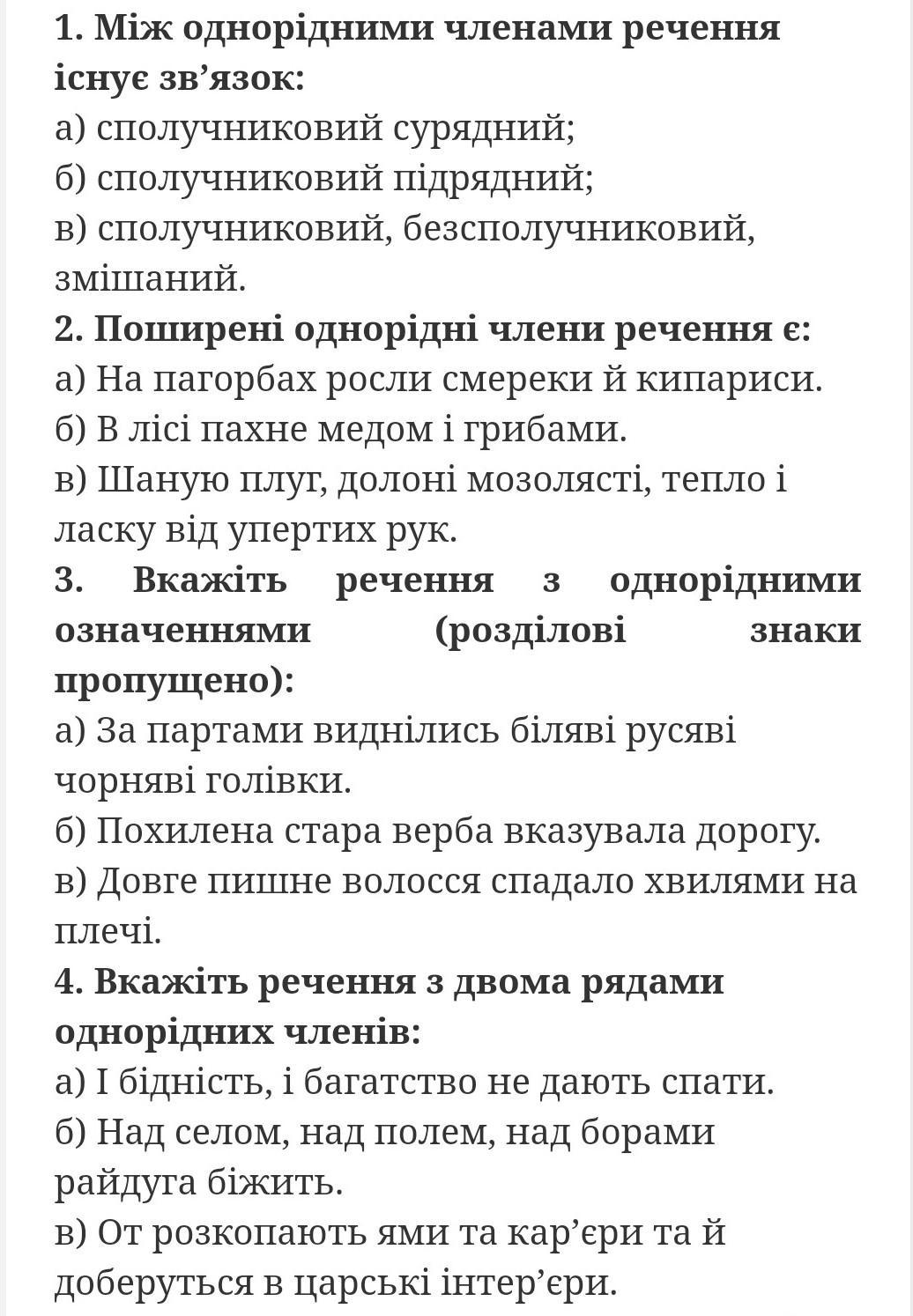 1. Між однорідними членами речення існує зв’язок:
а) сполучниковий сурядний;
б) сполучниковий підрядний;
в) сполучниковий, безсполучниковий, змішаний.
2. Поширені однорідні члени речення є:
а) На пагорбах росли смереки й кипариси.
б) В лісі пахне медом і грибами.
в) Шаную плуг, долоні мозолясті, тепло і ласку від упертих рук.
3. Вкажіть речення з однорідними означеннями (розділові знаки пропущено):
а) За партами виднілись біляві русяві чорняві голівки.
б) Похилена стара верба вказувала дорогу.
в) Довге пишне волосся спадало хвилями на плечі.
4. Вкажіть речення з двома рядами однорідних членів:
а) І бідність, і багатство не дають спати.
б) Над селом, над полем, над борами райдуга біжить.
в) От розкопають ями та кар’єри та й доберуться в царські інтер’єри.